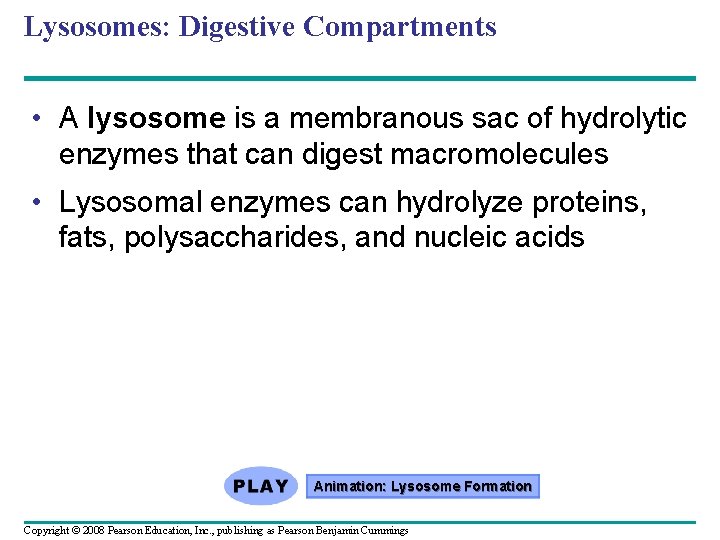 Lysosomes: Digestive Compartments

• A lysosome is a membranous sac of hydrolytic enzymes that can digest macromolecules

• Lysosomal enzymes can hydrolyze proteins, fats, polysaccharides, and nucleic acids

PLAY

Animation: Lysosome Formation

Copyright © 2008 Pearson Education, Inc., publishing as Pearson Benjamin Cummings